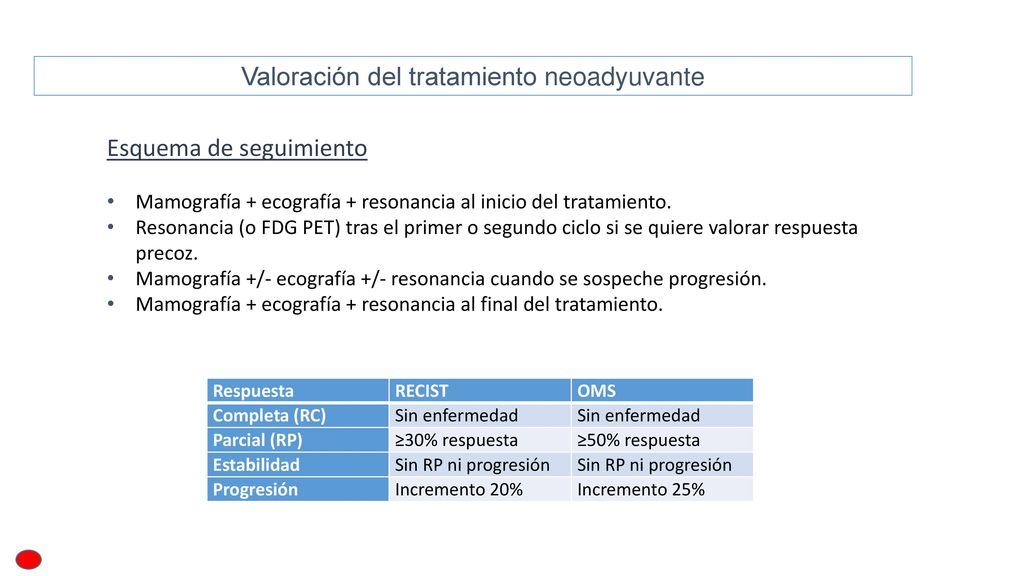 Valoración del tratamiento neoadyuvante

Esquema de seguimiento

• Mamografía + ecografía + resonancia al inicio del tratamiento.
• Resonancia (o FDG PET) tras el primer o segundo ciclo si se quiere valorar respuesta precoz.
• Mamografía +/- ecografía +/- resonancia cuando se sospeche progresión.
• Mamografía + ecografía + resonancia al final del tratamiento.

| Respuesta | RECIST | OMS |
|---|---|---|
| Completa (RC) | Sin enfermedad | Sin enfermedad |
| Parcial (RP) | ≥30% respuesta | ≥50% respuesta |
| Estabilidad | Sin RP ni progresión | Sin RP ni progresión |
| Progresión | Incremento 20% | Incremento 25% |